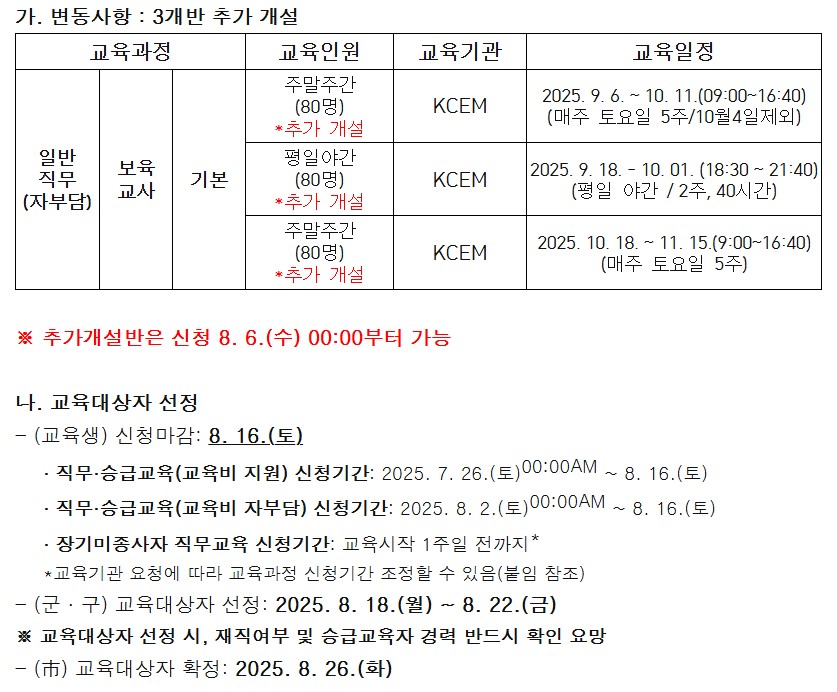 가. 변동사항 : 3개반 추가 개설

| 교육과정 | | | 교육인원 | 교육기관 | 교육일정 |
|---|---|---|---|---|---|
| 일반 직무 (자부담) | 보육 교사 | 기본 | 주말주간 (80명) *추가 개설 | KCEM | 2025. 9. 6. ~ 10. 11.(09:00~16:40) (매주 토요일 5주/10월4일제외) |
| | | | 평일야간 (80명) *추가 개설 | KCEM | 2025. 9. 18. - 10. 01. (18:30 ~ 21:40) (평일 야간 / 2주, 40시간) |
| | | | 주말주간 (80명) *추가 개설 | KCEM | 2025. 10. 18. ~ 11. 15.(9:00~16:40) (매주 토요일 5주) |

※ 추가개설반은 신청 8. 6.(수) 00:00부터 가능

나. 교육대상자 선정
- (교육생) 신청마감: 8. 16.(토)
· 직무·승급교육(교육비 지원) 신청기간: 2025. 7. 26.(토)$^{00:00AM}$ ~ 8. 16.(토)
· 직무·승급교육(교육비 자부담) 신청기간: 2025. 8. 2.(토)$^{00:00AM}$ ~ 8. 16.(토)
· 장기미종사자 직무교육 신청기간: 교육시작 1주일 전까지*
*교육기관 요청에 따라 교육과정 신청기간 조정할 수 있음(붙임 참조)
- (군 · 구) 교육대상자 선정: 2025. 8. 18.(월) ~ 8. 22.(금)
※ 교육대상자 선정 시, 재직여부 및 승급교육자 경력 반드시 확인 요망
- (市) 교육대상자 확정: 2025. 8. 26.(화)